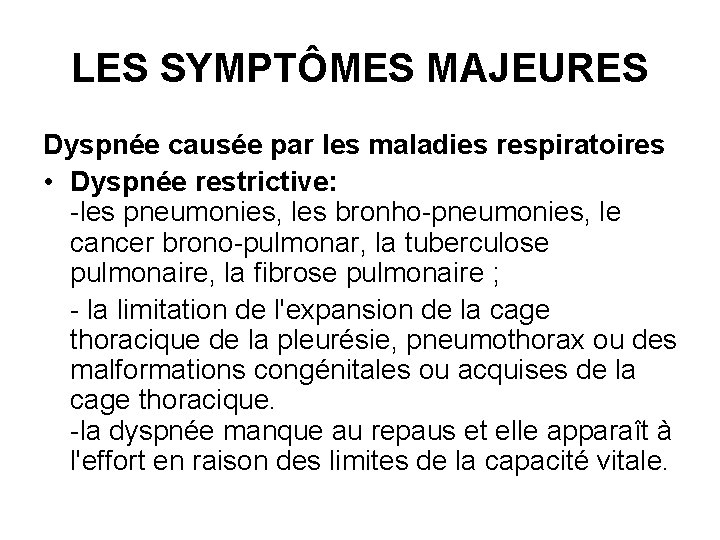 LES SYMPTÔMES MAJEURES

Dyspnée causée par les maladies respiratoires

• Dyspnée restrictive:
-les pneumonies, les bronho-pneumonies, le cancer brono-pulmonar, la tuberculose pulmonaire, la fibrose pulmonaire ;

- la limitation de l'expansion de la cage thoracique de la pleurésie, pneumothorax ou des malformations congénitales ou acquises de la cage thoracique.
-la dyspnée manque au repaus et elle apparaît à l'effort en raison des limites de la capacité vitale.